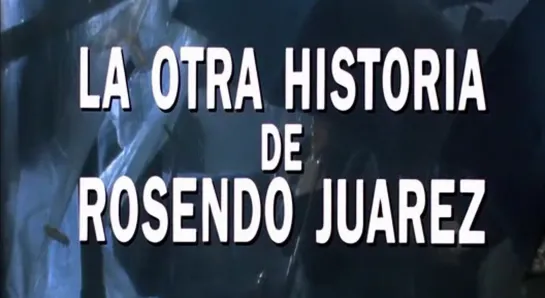 LA OTRA HISTORIA
DE
ROSENDO JUAREZ